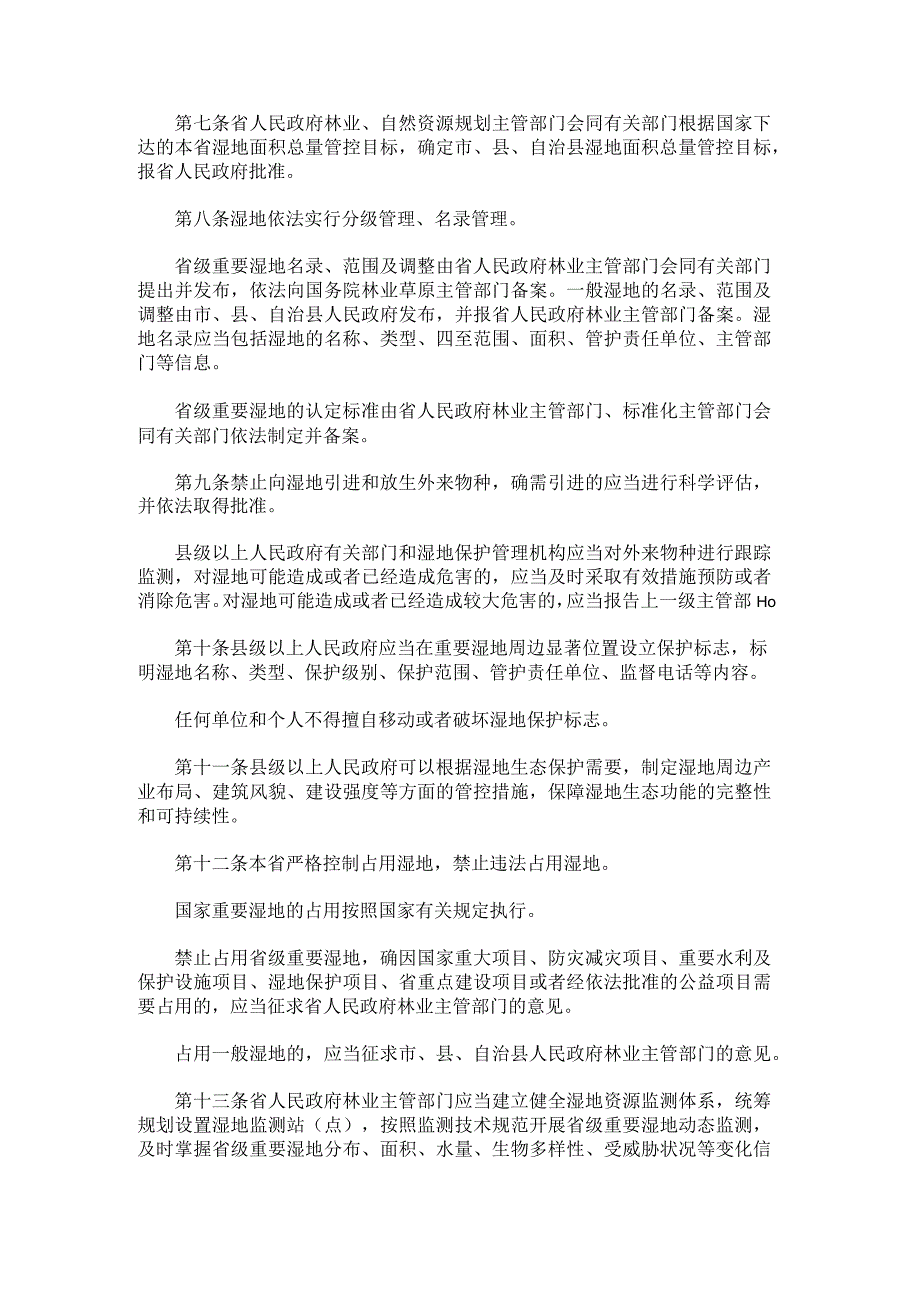 第七条省人民政府林业、自然资源规划主管部门会同有关部门根据国家下达的本省湿地面积总量管控目标，确定市、县、自治县湿地面积总量管控目标，报省人民政府批准。

第八条湿地依法实行分级管理、名录管理。

省级重要湿地名录、范围及调整由省人民政府林业主管部门会同有关部门提出并发布，依法向国务院林业草原主管部门备案。一般湿地的名录、范围及调整由市、县、自治县人民政府发布，并报省人民政府林业主管部门备案。湿地名录应当包括湿地的名称、类型、四至范围、面积、管护责任单位、主管部门等信息。

省级重要湿地的认定标准由省人民政府林业主管部门、标准化主管部门会同有关部门依法制定并备案。

第九条禁止向湿地引进和放生外来物种，确需引进的应当进行科学评估，并依法取得批准。

县级以上人民政府有关部门和湿地保护管理机构应当对外来物种进行跟踪监测，对湿地可能造成或者已经造成危害的，应当及时采取有效措施预防或者消除危害。对湿地可能造成或者已经造成较大危害的，应当报告上一级主管部Ho

第十条县级以上人民政府应当在重要湿地周边显著位置设立保护标志，标明湿地名称、类型、保护级别、保护范围、管护责任单位、监督电话等内容。

任何单位和个人不得擅自移动或者破坏湿地保护标志。

第十一条县级以上人民政府可以根据湿地生态保护需要，制定湿地周边产业布局、建筑风貌、建设强度等方面的管控措施，保障湿地生态功能的完整性和可持续性。

第十二条本省严格控制占用湿地，禁止违法占用湿地。

国家重要湿地的占用按照国家有关规定执行。

禁止占用省级重要湿地，确因国家重大项目、防灾减灾项目、重要水利及保护设施项目、湿地保护项目、省重点建设项目或者经依法批准的公益项目需要占用的，应当征求省人民政府林业主管部门的意见。

占用一般湿地的，应当征求市、县、自治县人民政府林业主管部门的意见。

第十三条省人民政府林业主管部门应当建立健全湿地资源监测体系，统筹规划设置湿地监测站（点），按照监测技术规范开展省级重要湿地动态监测，及时掌握省级重要湿地分布、面积、水量、生物多样性、受威胁状况等变化信